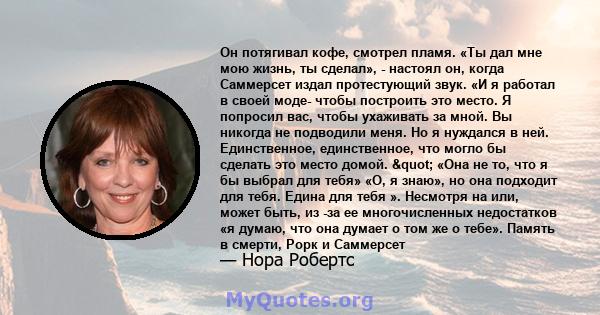 Он потягивал кофе, смотрел пламя. «Ты дал мне мою жизнь, ты сделал», - настоял он, когда Саммерсет издал протестующий звук. «И я работал в своей моде- чтобы построить это место. Я попросил вас, чтобы ухаживать за мной. Вы никогда не подводили меня. Но я нуждался в ней. Единственное, единственное, что могло бы сделать это место домой. &quot; «Она не то, что я бы выбрал для тебя» «О, я знаю», но она подходит для тебя. Едина для тебя ». Несмотря на или, может быть, из -за ее многочисленных недостатков «я думаю, что она думает о том же о тебе». Память в смерти, Рорк и Саммерсет

— Нора Робертс

MyQuotes.org